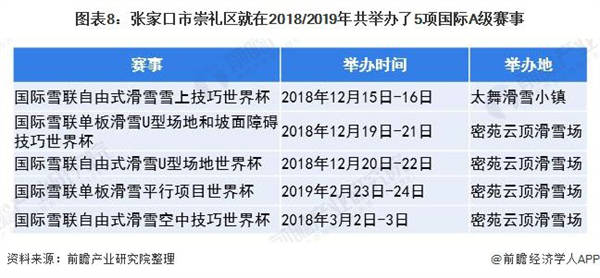 图表8：张家口市崇礼区就在2018/2019年共举办了5项国际A级赛事

| 赛事 | 举办时间 | 举办地 |
|---|---|---|
| 国际雪联自由式滑雪雪上技巧世界杯 | 2018年12月15日-16日 | 太舞滑雪小镇 |
| 国际雪联单板滑雪U型场地和坡面障碍技巧世界杯 | 2018年12月19日-21日 | 密苑云顶滑雪场 |
| 国际雪联自由式滑雪U型场地世界杯 | 2018年12月20日-22日 | 密苑云顶滑雪场 |
| 国际雪联单板滑雪平行项目世界杯 | 2019年2月23日-24日 | 密苑云顶滑雪场 |
| 国际雪联自由式滑雪空中技巧世界杯 | 2018年3月2日-3日 | 密苑云顶滑雪场 |

资料来源：前瞻产业研究院整理

@前瞻经济学人APP